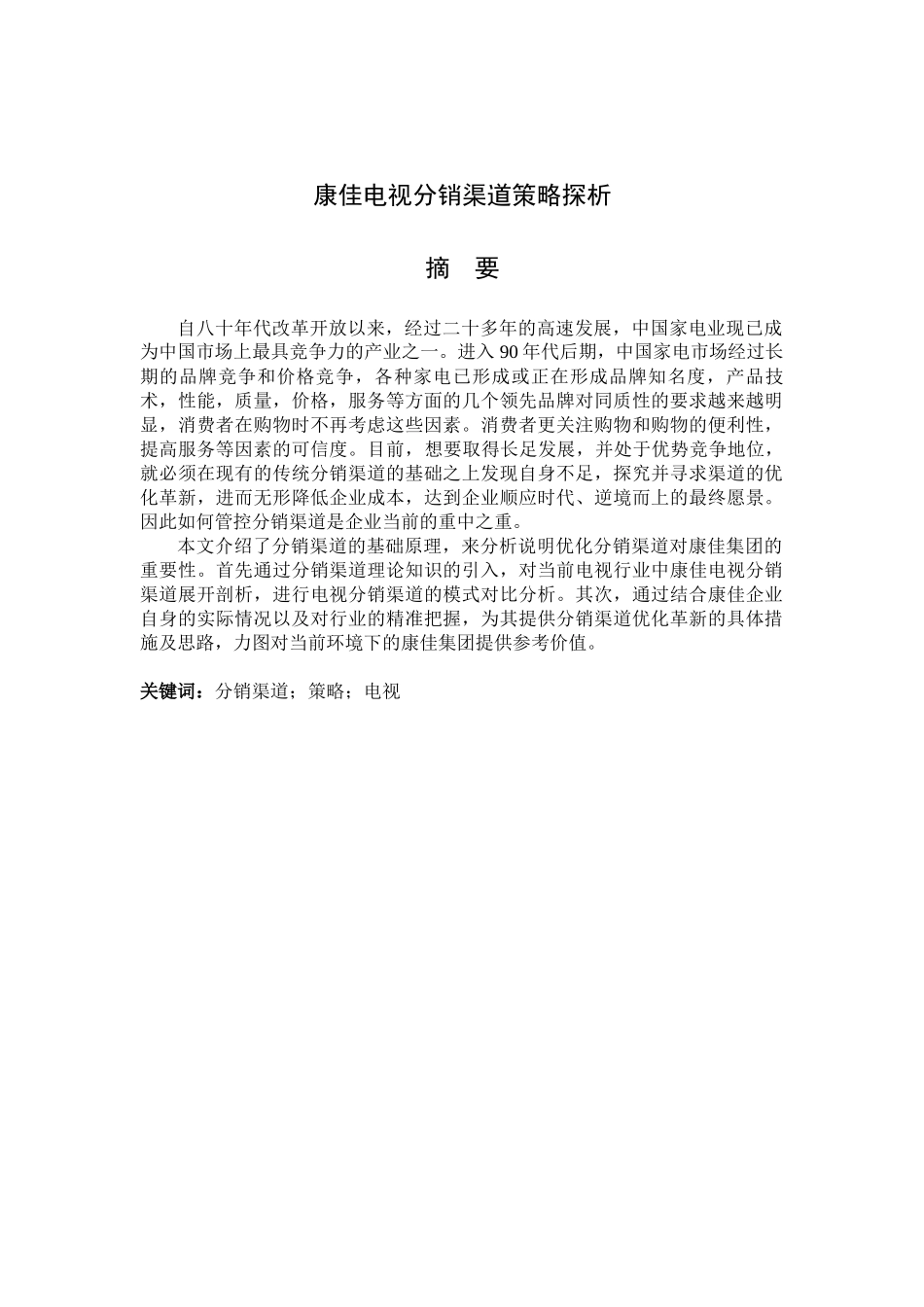 康佳电视分销渠道策略探析

摘 要

自八十年代改革开放以来，经过二十多年的高速发展，中国家电业现已成为中国市场上最具竞争力的产业之一。进入 90 年代后期，中国家电市场经过长期的品牌竞争和价格竞争，各种家电已形成或正在形成品牌知名度，产品技术，性能，质量，价格，服务等方面的几个领先品牌对同质性的要求越来越明显，消费者在购物时不再考虑这些因素。消费者更关注购物和购物的便利性，提高服务等因素的可信度。目前，想要取得长足发展，并处于优势竞争地位，就必须在现有的传统分销渠道的基础之上发现自身不足，探究并寻求渠道的优化革新，进而无形降低企业成本，达到企业顺应时代、逆境而上的最终愿景。因此如何管控分销渠道是企业当前的重中之重。

本文介绍了分销渠道的基础原理，来分析说明优化分销渠道对康佳集团的重要性。首先通过分销渠道理论知识的引入，对当前电视行业中康佳电视分销渠道展开剖析，进行电视分销渠道的模式对比分析。其次，通过结合康佳企业自身的实际情况以及对行业的精准把握，为其提供分销渠道优化革新的具体措施及思路，力图对当前环境下的康佳集团提供参考价值。

关键词：分销渠道；策略；电视